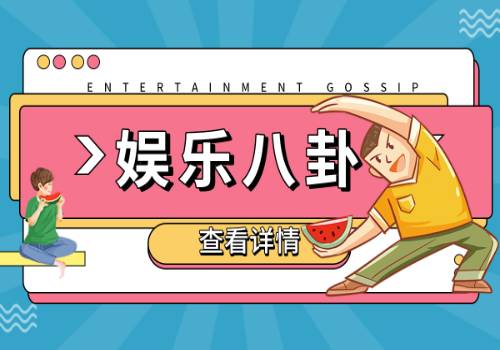 ENTERTAINMENT GOSSIP

>娱乐八卦

查看详情